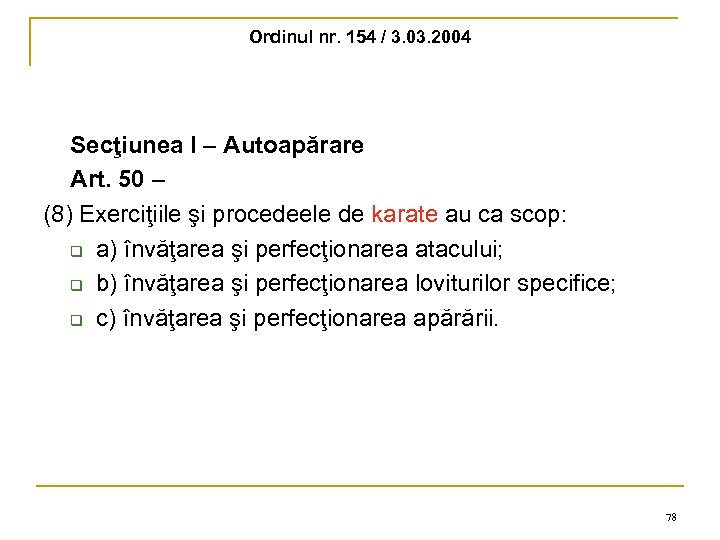 Ordinul nr. 154 / 3.03.2004

Secţiunea I – Autoapărare
Art. 50 –
(8) Exerciţiile şi procedeele de karate au ca scop:
a) învăţarea şi perfecţionarea atacului;
b) învăţarea şi perfecţionarea loviturilor specifice;
c) învăţarea şi perfecţionarea apărării.

78